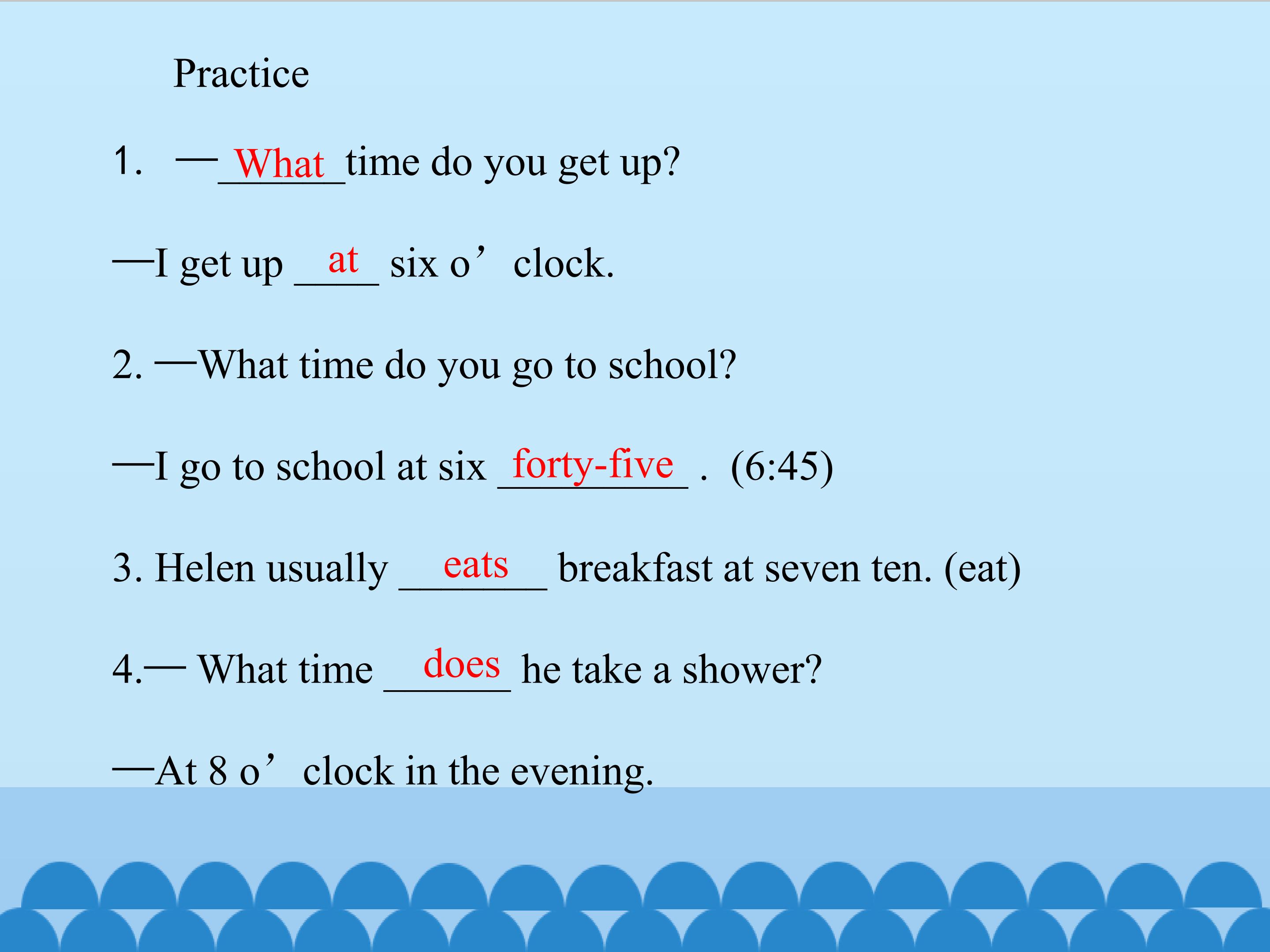 Practice

1. —What time do you get up?

—I get up at six o' clock.

2. —What time do you go to school?

—I go to school at six forty-five . (6:45)

3. Helen usually eats breakfast at seven ten. (eat)

4.— What time does he take a shower?

—At 8 o' clock in the evening.